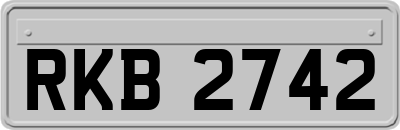 RKB 2742